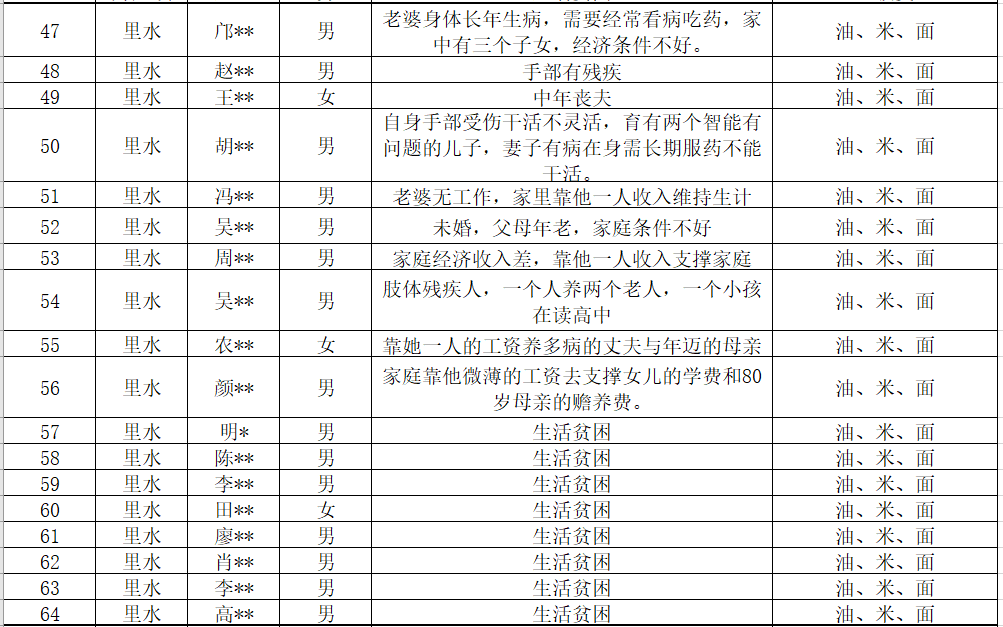 | 47 | 里水 | 邝** | 男 | 老婆身体长年生病，需要经常看病吃药，家中有三个子女，经济条件不好。 | 油、米、面 |
|---|---|---|---|---|---|
| 48 | 里水 | 赵** | 男 | 手部有残疾 | 油、米、面 |
| 49 | 里水 | 王** | 女 | 中年丧夫 | 油、米、面 |
| 50 | 里水 | 胡** | 男 | 自身手部受伤干活不灵活，育有两个智能有问题的儿子，妻子有病在身需长期服药不能干活。 | 油、米、面 |
| 51 | 里水 | 冯** | 男 | 老婆无工作，家里靠他一人收入维持生计 | 油、米、面 |
| 52 | 里水 | 吴** | 男 | 未婚，父母年老，家庭条件不好 | 油、米、面 |
| 53 | 里水 | 周** | 男 | 家庭经济收入差，靠他一人收入支撑家庭 | 油、米、面 |
| 54 | 里水 | 吴** | 男 | 肢体残疾人，一个人养两个老人，一个小孩在读高中 | 油、米、面 |
| 55 | 里水 | 农** | 女 | 靠她一人的工资养多病的丈夫与年迈的母亲 | 油、米、面 |
| 56 | 里水 | 颜** | 男 | 家庭靠他微薄的工资去支撑女儿的学费和80岁母亲的赡养费。 | 油、米、面 |
| 57 | 里水 | 明* | 男 | 生活贫困 | 油、米、面 |
| 58 | 里水 | 陈** | 男 | 生活贫困 | 油、米、面 |
| 59 | 里水 | 李** | 男 | 生活贫困 | 油、米、面 |
| 60 | 里水 | 田** | 女 | 生活贫困 | 油、米、面 |
| 61 | 里水 | 廖** | 男 | 生活贫困 | 油、米、面 |
| 62 | 里水 | 肖** | 男 | 生活贫困 | 油、米、面 |
| 63 | 里水 | 李** | 男 | 生活贫困 | 油、米、面 |
| 64 | 里水 | 高** | 男 | 生活贫困 | 油、米、面 |